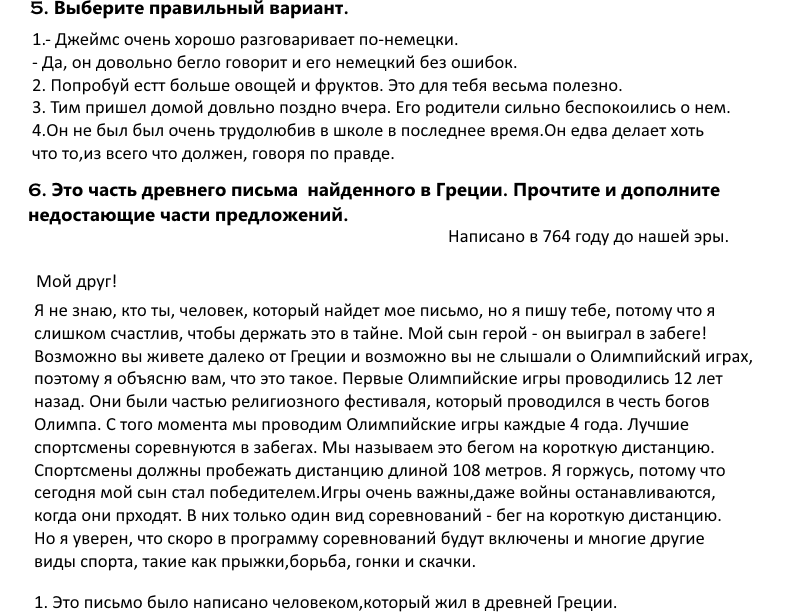 5. Выберите правильный вариант.

1.- Джеймс очень хорошо разговаривает по-немецки.
- Да, он довольно бегло говорит и его немецкий без ошибок.
2. Попробуй естт больше овощей и фруктов. Это для тебя весьма полезно.
3. Тим пришел домой довльно поздно вчера. Его родители сильно беспокоились о нем.
4.Он не был был очень трудолюбив в школе в последнее время.Он едва делает хоть что то,из всего что должен, говоря по правде.

6. Это часть древнего письма найденного в Греции. Прочтите и дополните недостающие части предложений.

Написано в 764 году до нашей эры.

Мой друг!

Я не знаю, кто ты, человек, который найдет мое письмо, но я пишу тебе, потому что я слишком счастлив, чтобы держать это в тайне. Мой сын герой - он выиграл в забеге! Возможно вы живете далеко от Греции и возможно вы не слышали о Олимпийский играх, поэтому я объясню вам, что это такое. Первые Олимпийские игры проводились 12 лет назад. Они были частью религиозного фестиваля, который проводился в честь богов Олимпа. С того момента мы проводим Олимпийские игры каждые 4 года. Лучшие спортсмены соревнуются в забегах. Мы называем это бегом на короткую дистанцию. Спортсмены должны пробежать дистанцию длиной 108 метров. Я горжусь, потому что сегодня мой сын стал победителем.Игры очень важны,даже войны останавливаются, когда они прходят. В них только один вид соревнований - бег на короткую дистанцию. Но я уверен, что скоро в программу соревнований будут включены и многие другие виды спорта, такие как прыжки,борьба, гонки и скачки.

1. Это письмо было написано человеком,который жил в древней Греции.